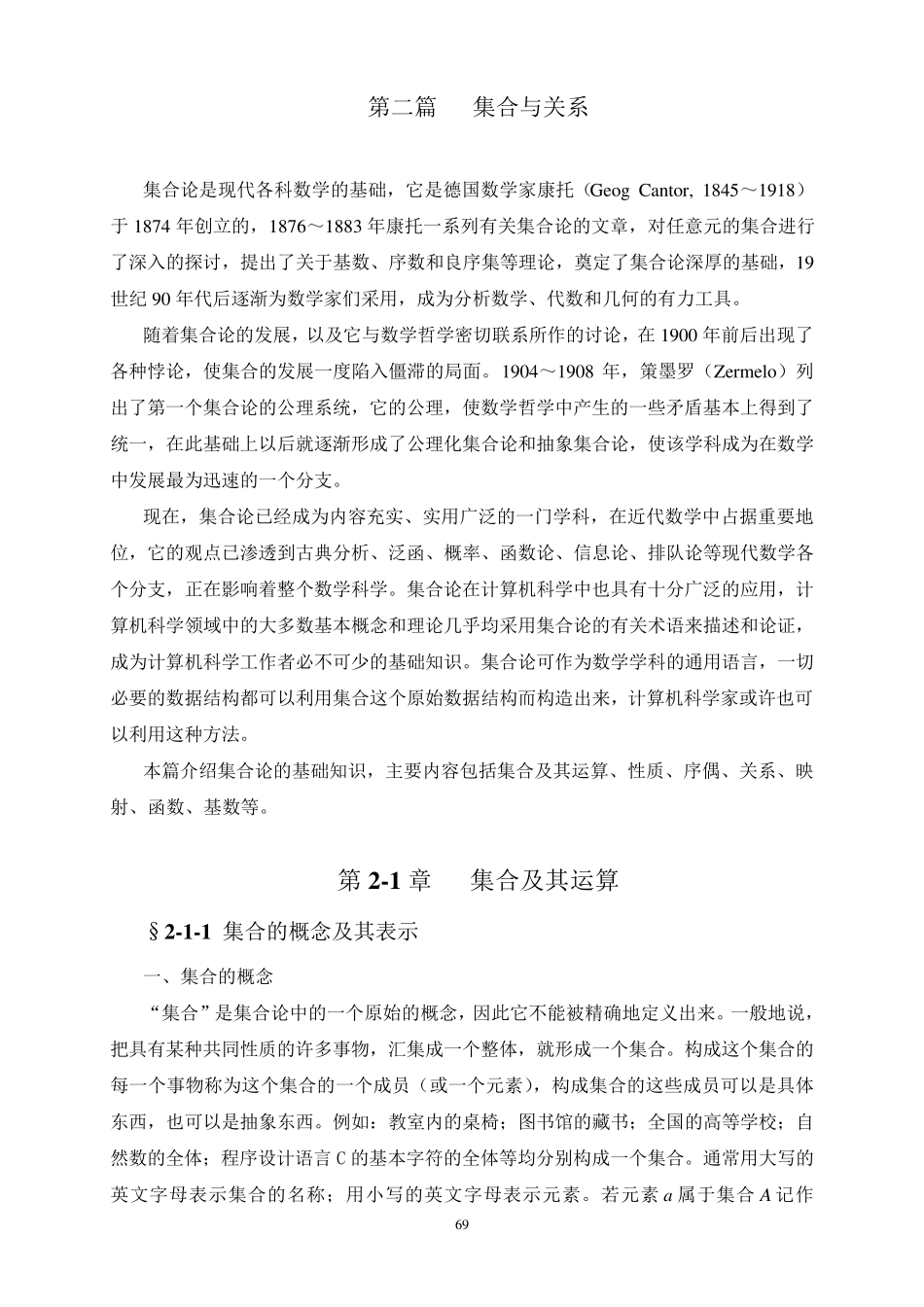 第二篇　　集合与关系

集合论是现代各科数学的基础，它是德国数学家康托（Geog Cantor, 1845～1918）于 1874 年创立的，1876～1883 年康托一系列有关集合论的文章，对任意元的集合进行了深入的探讨，提出了关于基数、序数和良序集等理论，奠定了集合论深厚的基础，19 世纪 90 年代后逐渐为数学家们采用，成为分析数学、代数和几何的有力工具。

随着集合论的发展，以及它与数学哲学密切联系所作的讨论，在 1900 年前后出现了各种悖论，使集合的发展一度陷入僵滞的局面。1904～1908 年，策墨罗（Zermelo）列出了第一个集合论的公理系统，它的公理，使数学哲学中产生的一些矛盾基本上得到了统一，在此基础上以后就逐渐形成了公理化集合论和抽象集合论，使该学科成为在数学中发展最为迅速的一个分支。

现在，集合论已经成为内容充实、实用广泛的一门学科，在近代数学中占据重要地位，它的观点已渗透到古典分析、泛函、概率、函数论、信息论、排队论等现代数学各个分支，正在影响着整个数学科学。集合论在计算机科学中也具有十分广泛的应用，计算机科学领域中的大多数基本概念和理论几乎均采用集合论的有关术语来描述和论证，成为计算机科学工作者必不可少的基础知识。集合论可作为数学学科的通用语言，一切必要的数据结构都可以利用集合这个原始数据结构而构造出来，计算机科学家或许也可以利用这种方法。

本篇介绍集合论的基础知识，主要内容包括集合及其运算、性质、序偶、关系、映射、函数、基数等。

第 2-1 章　　集合及其运算

§2-1-1 集合的概念及其表示

一、集合的概念

“集合”是集合论中的一个原始的概念，因此它不能被精确地定义出来。一般地说，把具有某种共同性质的许多事物，汇集成一个整体，就形成一个集合。构成这个集合的每一个事物称为这个集合的一个成员（或一个元素），构成集合的这些成员可以是具体东西，也可以是抽象东西。例如：教室内的桌椅；图书馆的藏书；全国的高等学校；自然数的全体；程序设计语言 C 的基本字符的全体等均分别构成一个集合。通常用大写的英文字母表示集合的名称；用小写的英文字母表示元素。若元素 $a$ 属于集合 $A$ 记作

69